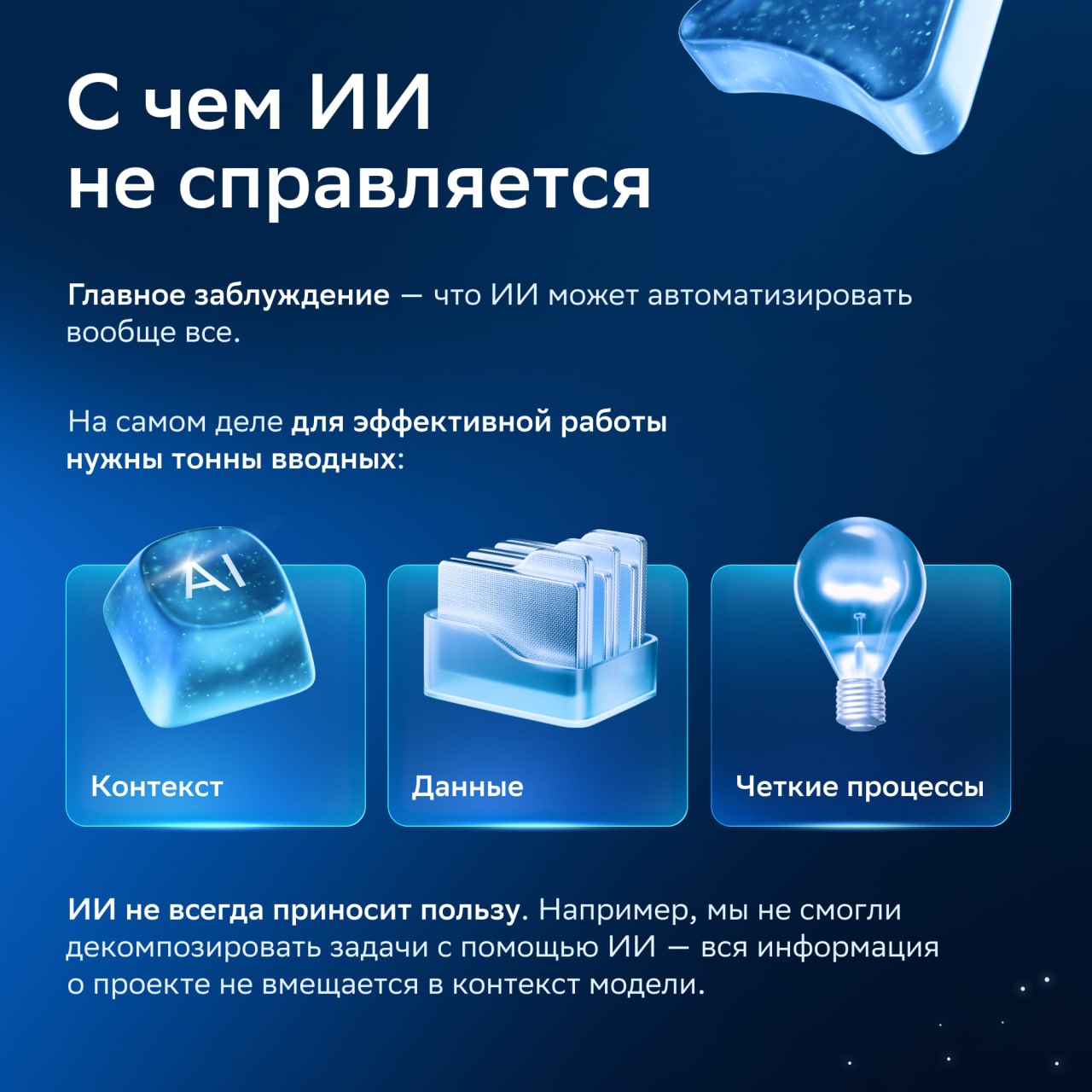 С чем ИИ не справляется

Главное заблуждение — что ИИ может автоматизировать вообще все.

На самом деле для эффективной работы нужны тонны вводных:

AI

Контекст

Данные

Четкие процессы

ИИ не всегда приносит пользу. Например, мы не смогли декомпозировать задачи с помощью ИИ — вся информация о проекте не вмещается в контекст модели.